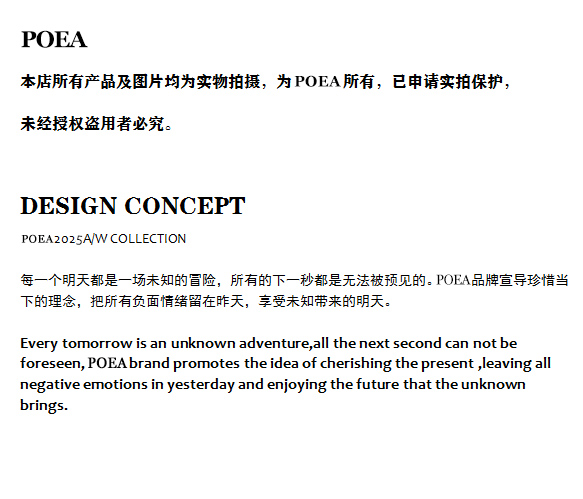 POEA

本店所有产品及图片均为实物拍摄，为 POEA 所有，已申请实拍保护，

未经授权盗用者必究。

DESIGN CONCEPT

POEA2025A/W COLLECTION

每一个明天都是一场未知的冒险，所有的下一秒都是无法被预见的。POEA品牌宣导珍惜当下的理念，把所有负面情绪留在昨天，享受未知带来的明天。

Every tomorrow is an unknown adventure,all the next second can not be foreseen, POEA brand promotes the idea of cherishing the present ,leaving all negative emotions in yesterday and enjoying the future that the unknown brings.